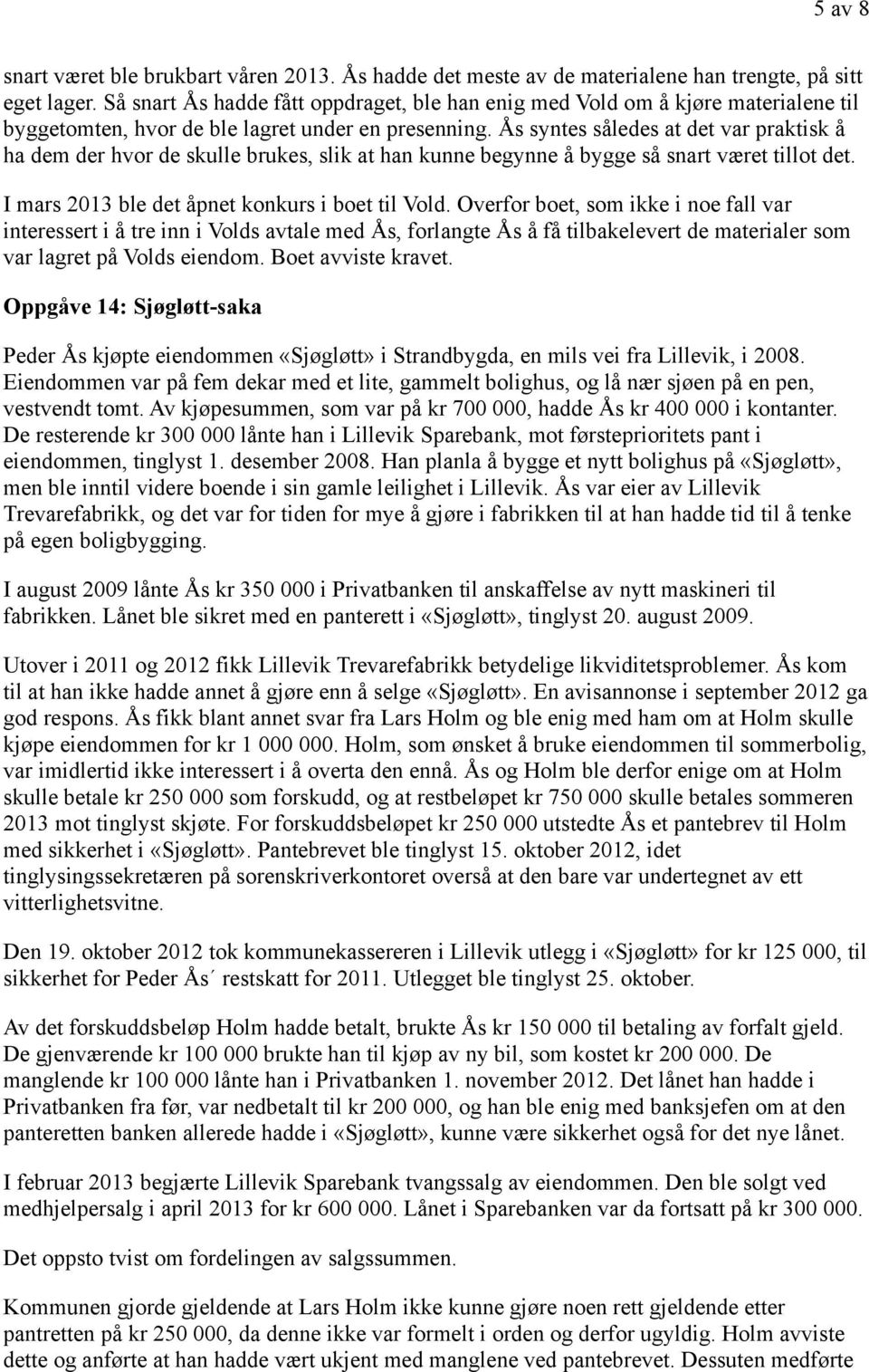 5 av 8

snart været ble brukbart våren 2013. Ås hadde det meste av de materialene han trengte, på sitt eget lager. Så snart Ås hadde fått oppdraget, ble han enig med Vold om å kjøre materialene til byggetomten, hvor de ble lagret under en presenning. Ås syntes således at det var praktisk å ha dem der hvor de skulle brukes, slik at han kunne begynne å bygge så snart været tillot det.

I mars 2013 ble det åpnet konkurs i boet til Vold. Overfor boet, som ikke i noe fall var interessert i å tre inn i Volds avtale med Ås, forlangte Ås å få tilbakelevert de materialer som var lagret på Volds eiendom. Boet avviste kravet.

Oppgåve 14: Sjøgløtt-saka

Peder Ås kjøpte eiendommen «Sjøgløtt» i Strandbygda, en mils vei fra Lillevik, i 2008. Eiendommen var på fem dekar med et lite, gammelt bolighus, og lå nær sjøen på en pen, vestvendt tomt. Av kjøpesummen, som var på kr 700 000, hadde Ås kr 400 000 i kontanter. De resterende kr 300 000 lånte han i Lillevik Sparebank, mot førsteprioritets pant i eiendommen, tinglyst 1. desember 2008. Han planla å bygge et nytt bolighus på «Sjøgløtt», men ble inntil videre boende i sin gamle leilighet i Lillevik. Ås var eier av Lillevik Trevarefabrikk, og det var for tiden for mye å gjøre i fabrikken til at han hadde tid til å tenke på egen boligbygging.

I august 2009 lånte Ås kr 350 000 i Privatbanken til anskaffelse av nytt maskineri til fabrikken. Lånet ble sikret med en panterett i «Sjøgløtt», tinglyst 20. august 2009.

Utover i 2011 og 2012 fikk Lillevik Trevarefabrikk betydelige likviditetsproblemer. Ås kom til at han ikke hadde annet å gjøre enn å selge «Sjøgløtt». En avisannonse i september 2012 ga god respons. Ås fikk blant annet svar fra Lars Holm og ble enig med ham om at Holm skulle kjøpe eiendommen for kr 1 000 000. Holm, som ønsket å bruke eiendommen til sommerbolig, var imidlertid ikke interessert i å overta den ennå. Ås og Holm ble derfor enige om at Holm skulle betale kr 250 000 som forskudd, og at restbeløpet kr 750 000 skulle betales sommeren 2013 mot tinglyst skjøte. For forskuddsbeløpet kr 250 000 utstedte Ås et pantebrev til Holm med sikkerhet i «Sjøgløtt». Pantebrevet ble tinglyst 15. oktober 2012, idet tinglysingssekretæren på sorenskriverkontoret overså at den bare var undertegnet av ett vitterlighetsvitne.

Den 19. oktober 2012 tok kommunekassereren i Lillevik utlegg i «Sjøgløtt» for kr 125 000, til sikkerhet for Peder Ås´ restskatt for 2011. Utlegget ble tinglyst 25. oktober.

Av det forskuddsbeløp Holm hadde betalt, brukte Ås kr 150 000 til betaling av forfalt gjeld. De gjenværende kr 100 000 brukte han til kjøp av ny bil, som kostet kr 200 000. De manglende kr 100 000 lånte han i Privatbanken 1. november 2012. Det lånet han hadde i Privatbanken fra før, var nedbetalt til kr 200 000, og han ble enig med banksjefen om at den panteretten banken allerede hadde i «Sjøgløtt», kunne være sikkerhet også for det nye lånet.

I februar 2013 begjærte Lillevik Sparebank tvangssalg av eiendommen. Den ble solgt ved medhjelpersalg i april 2013 for kr 600 000. Lånet i Sparebanken var da fortsatt på kr 300 000.

Det oppsto tvist om fordelingen av salgssummen.

Kommunen gjorde gjeldende at Lars Holm ikke kunne gjøre noen rett gjeldende etter pantretten på kr 250 000, da denne ikke var formelt i orden og derfor ugyldig. Holm avviste dette og anførte at han hadde vært ukjent med manglene ved pantebrevet. Dessuten medførte